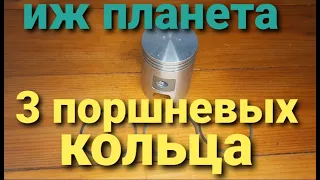 иж планета

3 поршневых кольца